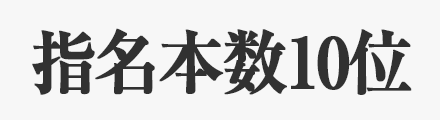 指名本数10位